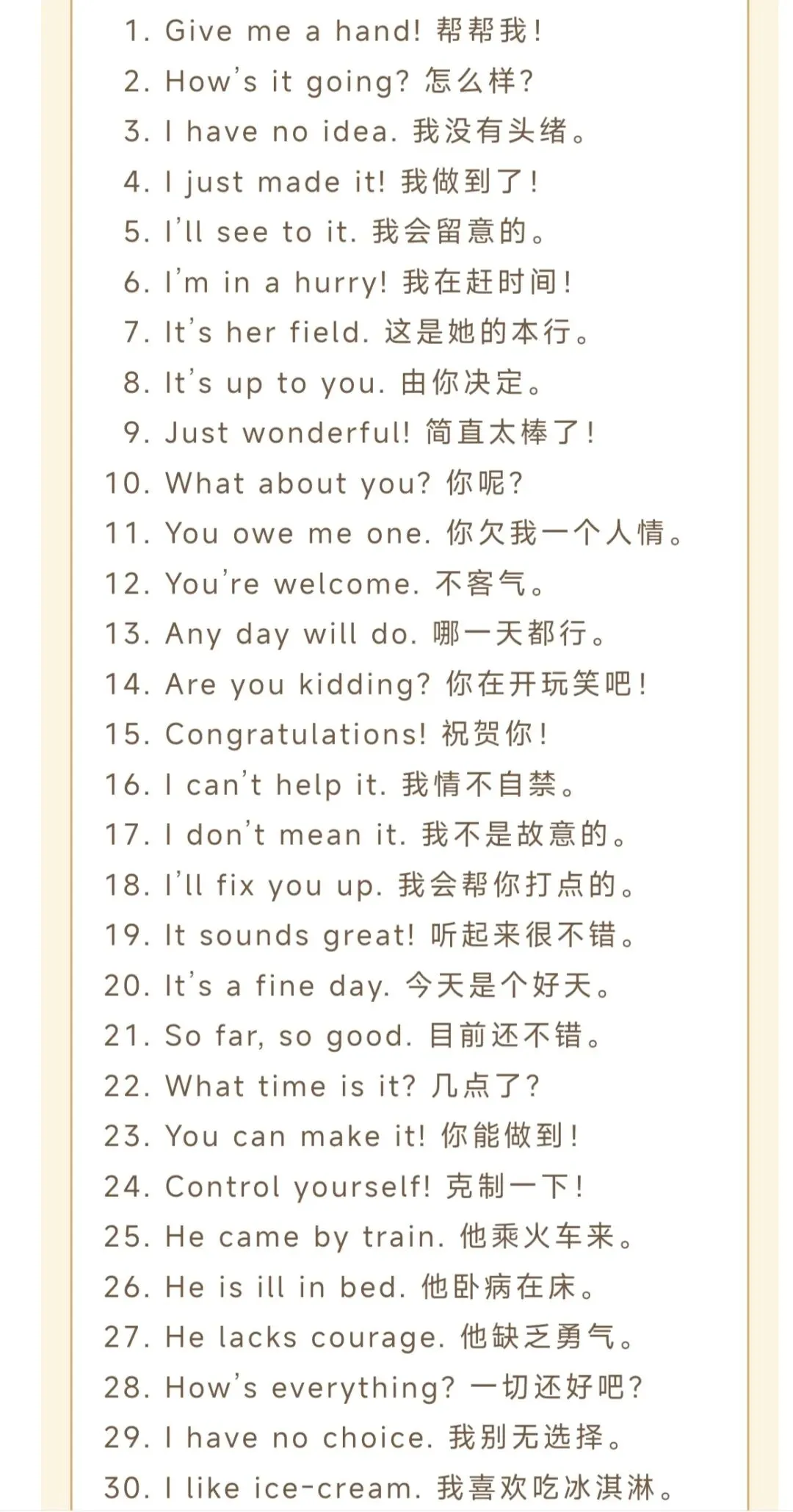 1. Give me a hand! 帮帮我!
2. How's it going? 怎么样?
3. I have no idea. 我没有头绪。
4. I just made it! 我做到了!
5. I'll see to it. 我会留意的。
6. I'm in a hurry! 我在赶时间!
7. It's her field. 这是她的本行。
8. It's up to you. 由你决定。
9. Just wonderful! 简直太棒了!
10. What about you? 你呢?
11. You owe me one. 你欠我一个人情。
12. You're welcome. 不客气。
13. Any day will do. 哪一天都行。
14. Are you kidding? 你在开玩笑吧!
15. Congratulations! 祝贺你!
16. I can't help it. 我情不自禁。
17. I don't mean it. 我不是故意的。
18. I'll fix you up. 我会帮你打点的。
19. It sounds great! 听起来很不错。
20. It's a fine day. 今天是个好天。
21. So far, so good. 目前还不错。
22. What time is it? 几点了?
23. You can make it! 你能做到!
24. Control yourself! 克制一下!
25. He came by train. 他乘火车来。
26. He is ill in bed. 他卧病在床。
27. He lacks courage. 他缺乏勇气。
28. How's everything? 一切还好吧?
29. I have no choice. 我别无选择。
30. I like ice-cream. 我喜欢吃冰淇淋。